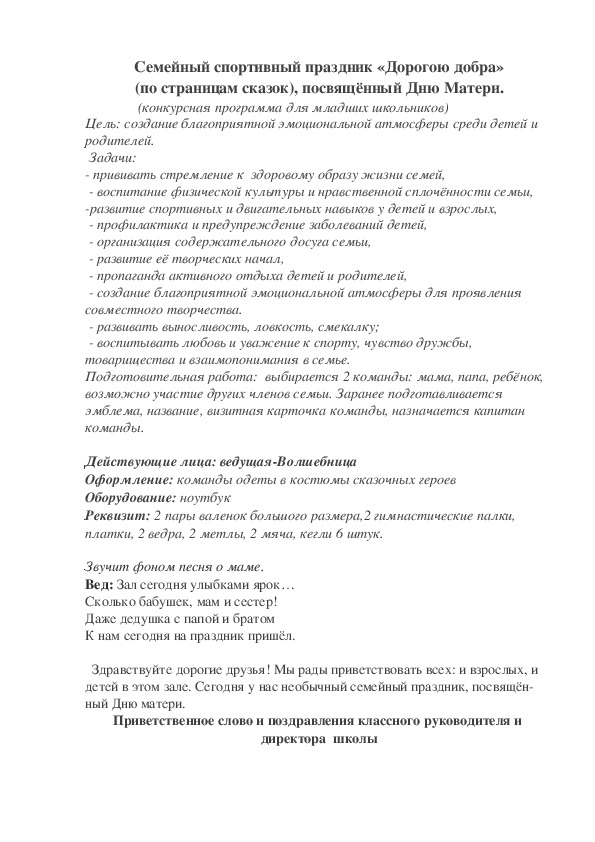 Семейный спортивный праздник «Дорогою добра»
(по страницам сказок), посвящённый Дню Матери.

(конкурсная программа для младших школьников)

Цель: создание благоприятной эмоциональной атмосферы среди детей и родителей.

Задачи:
- прививать стремление к здоровому образу жизни семей,
- воспитание физической культуры и нравственной сплочённости семьи,
-развитие спортивных и двигательных навыков у детей и взрослых,
- профилактика и предупреждение заболеваний детей,
- организация содержательного досуга семьи,
- развитие её творческих начал,
- пропаганда активного отдыха детей и родителей,
- создание благоприятной эмоциональной атмосферы для проявления совместного творчества.
- развивать выносливость, ловкость, смекалку;
- воспитывать любовь и уважение к спорту, чувство дружбы, товарищества и взаимопонимания в семье.

Подготовительная работа: выбирается 2 команды: мама, папа, ребёнок, возможно участие других членов семьи. Заранее подготавливается эмблема, название, визитная карточка команды, назначается капитан команды.

Действующие лица: ведущая-Волшебница
Оформление: команды одеты в костюмы сказочных героев
Оборудование: ноутбук
Реквизит: 2 пары валенок большого размера,2 гимнастические палки, платки, 2 ведра, 2 метлы, 2 мяча, кегли 6 штук.

Звучит фоном песня о маме.
Вед: Зал сегодня улыбками ярок…
Сколько бабушек, мам и сестер!
Даже дедушка с папой и братом
К нам сегодня на праздник пришёл.

Здравствуйте дорогие друзья! Мы рады приветствовать всех: и взрослых, и детей в этом зале. Сегодня у нас необычный семейный праздник, посвящённый Дню матери.

Приветственное слово и поздравления классного руководителя и директора школы